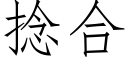 捻合